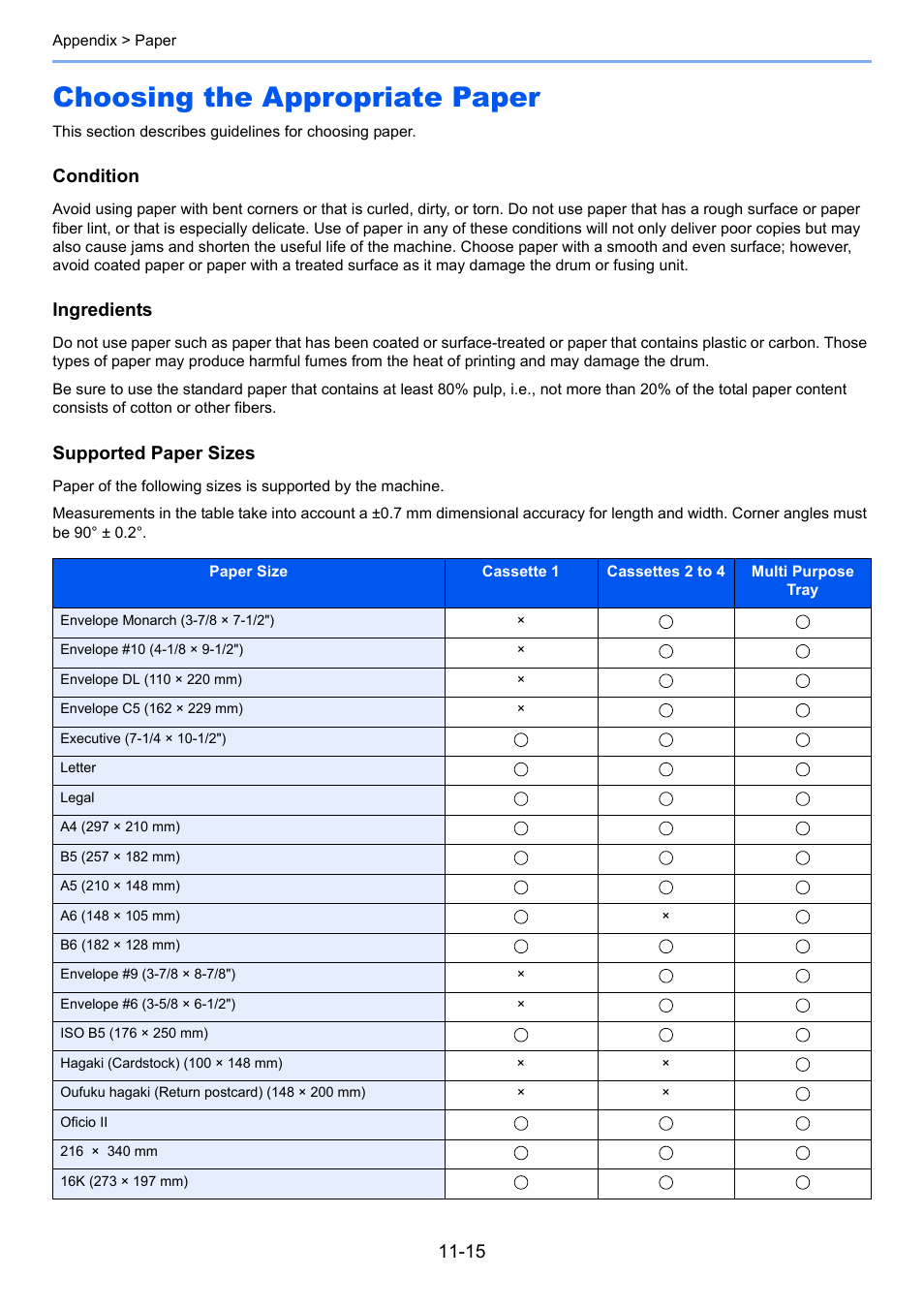 Appendix > Paper

Choosing the Appropriate Paper

This section describes guidelines for choosing paper.

Condition

Avoid using paper with bent corners or that is curled, dirty, or torn. Do not use paper that has a rough surface or paper fiber lint, or that is especially delicate. Use of paper in any of these conditions will not only deliver poor copies but may also cause jams and shorten the useful life of the machine. Choose paper with a smooth and even surface; however, avoid coated paper or paper with a treated surface as it may damage the drum or fusing unit.

Ingredients

Do not use paper such as paper that has been coated or surface-treated or paper that contains plastic or carbon. Those types of paper may produce harmful fumes from the heat of printing and may damage the drum.

Be sure to use the standard paper that contains at least 80% pulp, i.e., not more than 20% of the total paper content consists of cotton or other fibers.

Supported Paper Sizes

Paper of the following sizes is supported by the machine.

Measurements in the table take into account a ±0.7 mm dimensional accuracy for length and width. Corner angles must be 90° ± 0.2°.

| Paper Size | Cassette 1 | Cassettes 2 to 4 | Multi Purpose Tray |
|---|---|---|---|
| Envelope Monarch (3-7/8 × 7-1/2") | × | ○ | ○ |
| Envelope #10 (4-1/8 × 9-1/2") | × | ○ | ○ |
| Envelope DL (110 × 220 mm) | × | ○ | ○ |
| Envelope C5 (162 × 229 mm) | × | ○ | ○ |
| Executive (7-1/4 × 10-1/2") | ○ | ○ | ○ |
| Letter | ○ | ○ | ○ |
| Legal | ○ | ○ | ○ |
| A4 (297 × 210 mm) | ○ | ○ | ○ |
| B5 (257 × 182 mm) | ○ | ○ | ○ |
| A5 (210 × 148 mm) | ○ | ○ | ○ |
| A6 (148 × 105 mm) | ○ | × | ○ |
| B6 (182 × 128 mm) | ○ | ○ | ○ |
| Envelope #9 (3-7/8 × 8-7/8") | × | ○ | ○ |
| Envelope #6 (3-5/8 × 6-1/2") | × | ○ | ○ |
| ISO B5 (176 × 250 mm) | ○ | ○ | ○ |
| Hagaki (Cardstock) (100 × 148 mm) | × | × | ○ |
| Oufuku hagaki (Return postcard) (148 × 200 mm) | × | × | ○ |
| Oficio II | ○ | ○ | ○ |
| 216 × 340 mm | ○ | ○ | ○ |
| 16K (273 × 197 mm) | ○ | ○ | ○ |

11-15